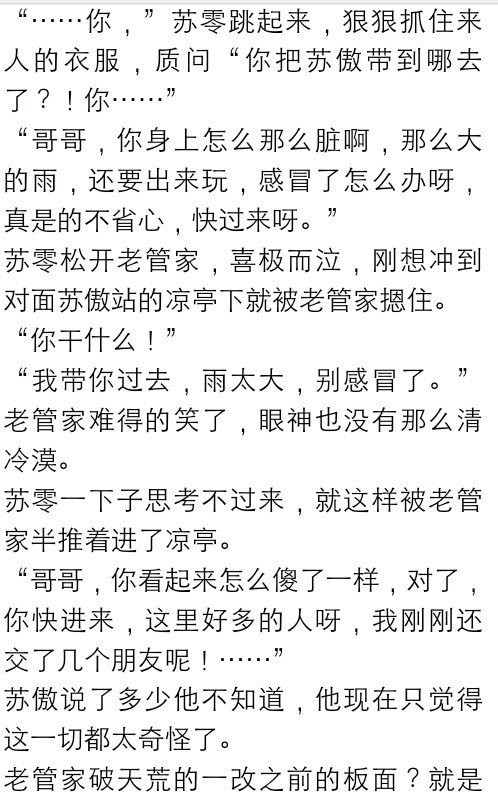 “……你，”苏零跳起来，狠狠抓住来人的衣服，质问“你把苏傲带到哪去了？！你……”

“哥哥，你身上怎么那么脏啊，那么大的雨，还要出来玩，感冒了怎么办呀，真是的不省心，快过来呀。”

苏零松开老管家，喜极而泣，刚想冲到对面苏傲站的凉亭下就被老管家摁住。

“你干什么！”

“我带你过去，雨太大，别感冒了。”

老管家难得的笑了，眼神也没有那么清冷漠。

苏零一下子思考不过来，就这样被老管家半推着进了凉亭。

“哥哥，你看起来怎么傻了一样，对了，你快进来，这里好多的人呀，我刚刚还交了几个朋友呢！……”

苏傲说了多少他不知道，他现在只觉得这一切都太奇怪了。

老管家破天荒的一改之前的板面？就是